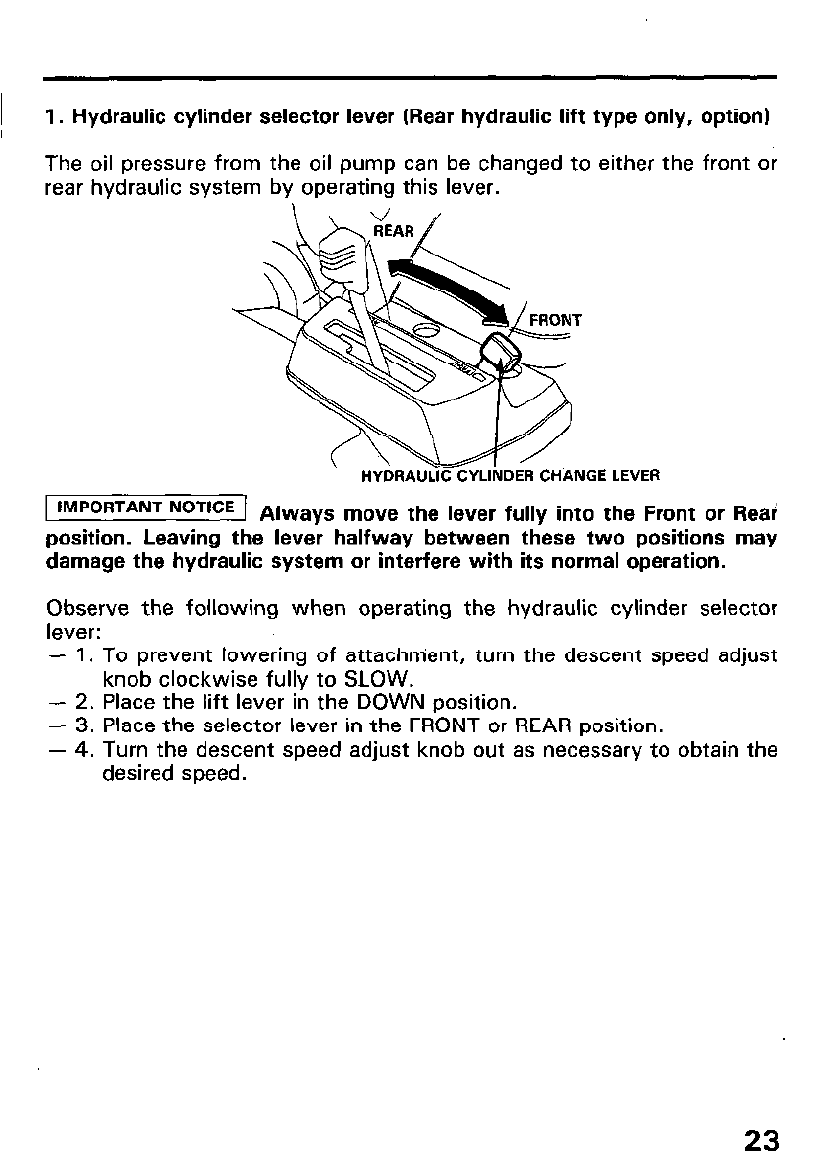 1. Hydraulic cylinder selector lever (Rear hydraulic lift type only, option)

The oil pressure from the oil pump can be changed to either the front or rear hydraulic system by operating this lever.

REAR

FRONT

HYDRAULIC CYLINDER CHANGE LEVER

IMPORTANT NOTICE Always move the lever fully into the Front or Rear position. Leaving the lever halfway between these two positions may damage the hydraulic system or interfere with its normal operation.

Observe the following when operating the hydraulic cylinder selector lever:
— 1. To prevent lowering of attachment, turn the descent speed adjust knob clockwise fully to SLOW.
— 2. Place the lift lever in the DOWN position.
— 3. Place the selector lever in the FRONT or REAR position.
— 4. Turn the descent speed adjust knob out as necessary to obtain the desired speed.

23